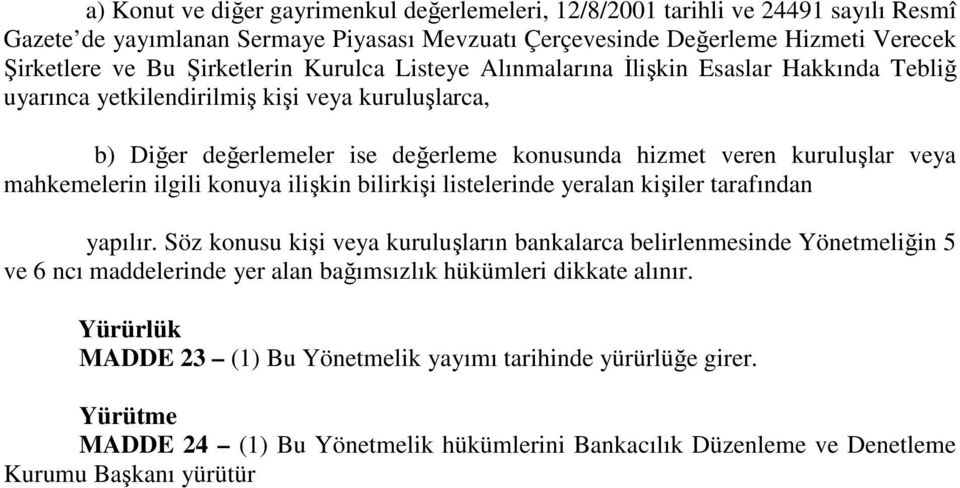 a) Konut ve diğer gayrimenkul değerlemeleri, 12/8/2001 tarihli ve 24491 sayılı Resmî Gazete'de yayımlanan Sermaye Piyasası Mevzuatı Çerçevesinde Değerleme Hizmeti Verecek Şirketlere ve Bu Şirketlerin Kurulca Listeye Alınmalarına İlişkin Esaslar Hakkında Tebliğ uyarınca yetkilendirilmiş kişi veya kuruluşlarca,

b) Diğer değerlemeler ise değerleme konusunda hizmet veren kuruluşlar veya mahkemelerin ilgili konuya ilişkin bilirkişi listelerinde yeralan kişiler tarafından

yapılır. Söz konusu kişi veya kuruluşların bankalarca belirlenmesinde Yönetmeliğin 5 ve 6 ncı maddelerinde yer alan bağımsızlık hükümleri dikkate alınır.

Yürürlük
MADDE 23 – (1) Bu Yönetmelik yayımı tarihinde yürürlüğe girer.

Yürütme
MADDE 24 – (1) Bu Yönetmelik hükümlerini Bankacılık Düzenleme ve Denetleme Kurumu Başkanı yürütür